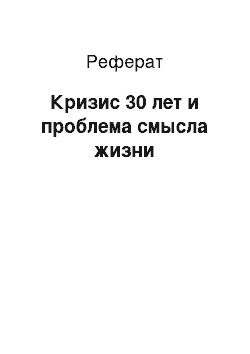 Реферат

Кризис 30 лет и проблема смысла жизни